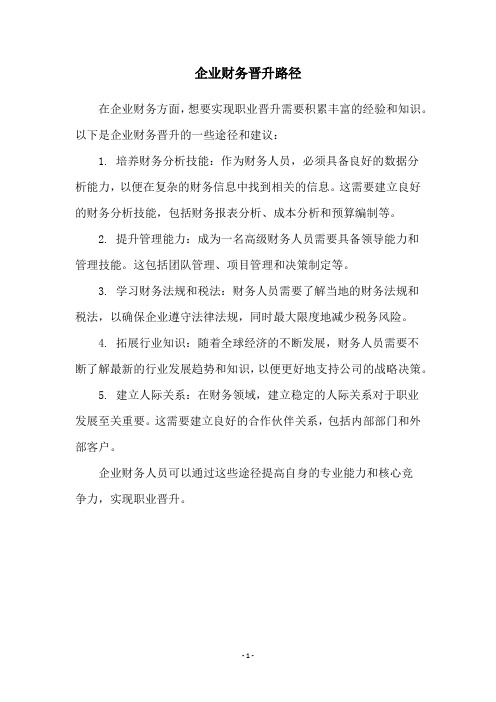 企业财务晋升路径

在企业财务方面，想要实现职业晋升需要积累丰富的经验和知识。以下是企业财务晋升的一些途径和建议：

1. 培养财务分析技能：作为财务人员，必须具备良好的数据分析能力，以便在复杂的财务信息中找到相关的信息。这需要建立良好的财务分析技能，包括财务报表分析、成本分析和预算编制等。

2. 提升管理能力：成为一名高级财务人员需要具备领导能力和管理技能。这包括团队管理、项目管理和决策制定等。

3. 学习财务法规和税法：财务人员需要了解当地的财务法规和税法，以确保企业遵守法律法规，同时最大限度地减少税务风险。

4. 拓展行业知识：随着全球经济的不断发展，财务人员需要不断了解最新的行业发展趋势和知识，以便更好地支持公司的战略决策。

5. 建立人际关系：在财务领域，建立稳定的人际关系对于职业发展至关重要。这需要建立良好的合作伙伴关系，包括内部部门和外部客户。

企业财务人员可以通过这些途径提高自身的专业能力和核心竞争力，实现职业晋升。

- 1 -